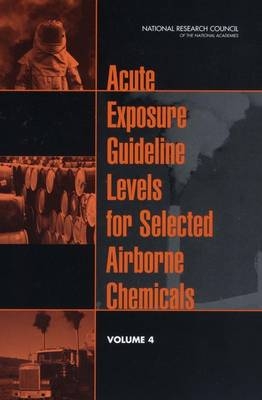 NATIONAL RESEARCH COUNCIL
OF THE NATIONAL ACADEMIES

Acute Exposure Guideline Levels for Selected Airborne Chemicals

VOLUME 4